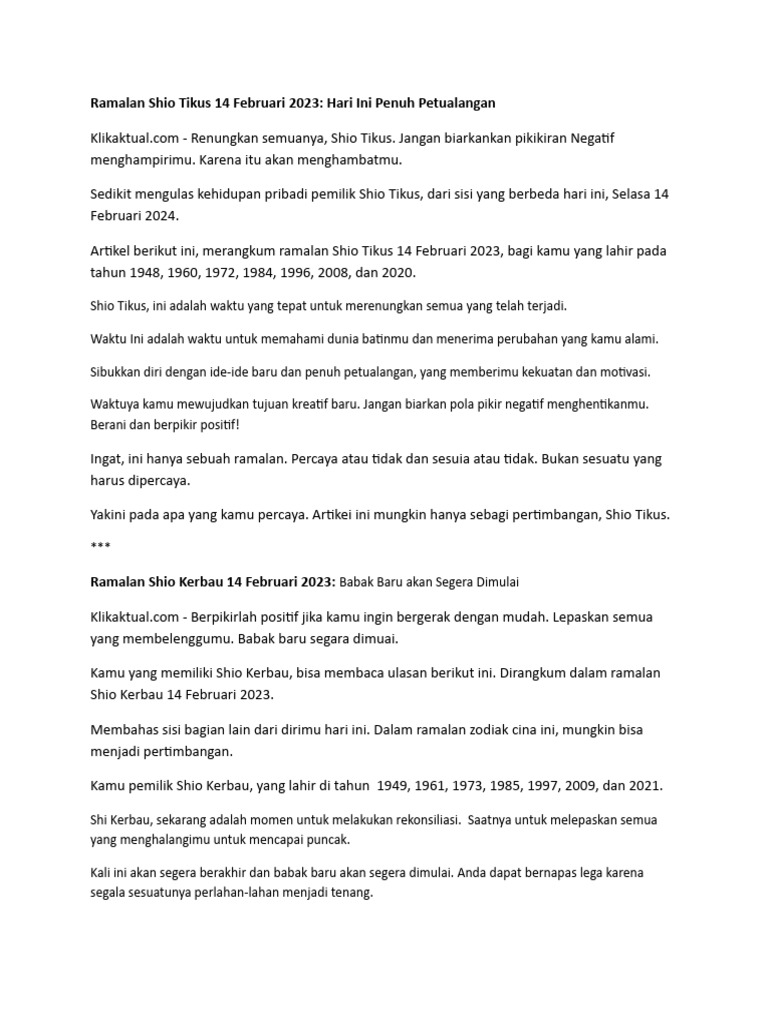 Ramalan Shio Tikus 14 Februari 2023: Hari Ini Penuh Petualangan

Klikaktual.com - Renungkan semuanya, Shio Tikus. Jangan biarkankan pikikiran Negatif menghampirimu. Karena itu akan menghambatmu.

Sedikit mengulas kehidupan pribadi pemilik Shio Tikus, dari sisi yang berbeda hari ini, Selasa 14 Februari 2024.

Artikel berikut ini, merangkum ramalan Shio Tikus 14 Februari 2023, bagi kamu yang lahir pada tahun 1948, 1960, 1972, 1984, 1996, 2008, dan 2020.

Shio Tikus, ini adalah waktu yang tepat untuk merenungkan semua yang telah terjadi.

Waktu Ini adalah waktu untuk memahami dunia batinmu dan menerima perubahan yang kamu alami.

Sibukkan diri dengan ide-ide baru dan penuh petualangan, yang memberimu kekuatan dan motivasi.

Waktuya kamu mewujudkan tujuan kreatif baru. Jangan biarkan pola pikir negatif menghentikanmu. Berani dan berpikir positif!

Ingat, ini hanya sebuah ramalan. Percaya atau tidak dan sesuia atau tidak. Bukan sesuatu yang harus dipercaya.

Yakini pada apa yang kamu percaya. Artikei ini mungkin hanya sebagi pertimbangan, Shio Tikus.

***

Ramalan Shio Kerbau 14 Februari 2023: Babak Baru akan Segera Dimulai

Klikaktual.com - Berpikirlah positif jika kamu ingin bergerak dengan mudah. Lepaskan semua yang membelenggumu. Babak baru segara dimuai.

Kamu yang memiliki Shio Kerbau, bisa membaca ulasan berikut ini. Dirangkum dalam ramalan Shio Kerbau 14 Februari 2023.

Membahas sisi bagian lain dari dirimu hari ini. Dalam ramalan zodiak cina ini, mungkin bisa menjadi pertimbangan.

Kamu pemilik Shio Kerbau, yang lahir di tahun 1949, 1961, 1973, 1985, 1997, 2009, dan 2021.

Shi Kerbau, sekarang adalah momen untuk melakukan rekonsiliasi. Saatnya untuk melepaskan semua yang menghalangimu untuk mencapai puncak.

Kali ini akan segera berakhir dan babak baru akan segera dimulai. Anda dapat bernapas lega karena segala sesuatunya perlahan-lahan menjadi tenang.